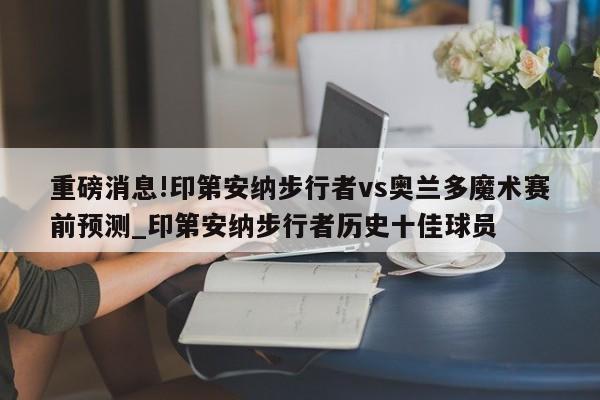 重磅消息!印第安纳步行者vs奥兰多魔术赛前预测_印第安纳步行者历史十佳球员